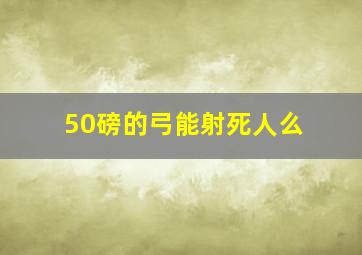 50磅的弓能射死人么